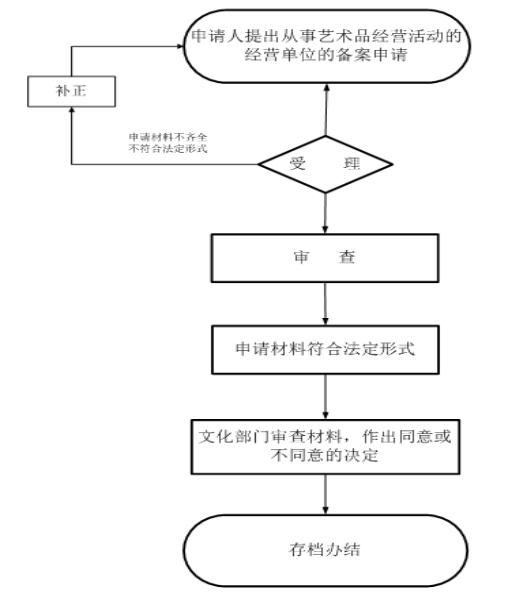 申请人提出从事艺术品经营活动的经营单位的备案申请

补正

申请材料不齐全
不符合法定形式

受　理

审　查

申请材料符合法定形式

文化部门审查材料，作出同意或不同意的决定

存档办结